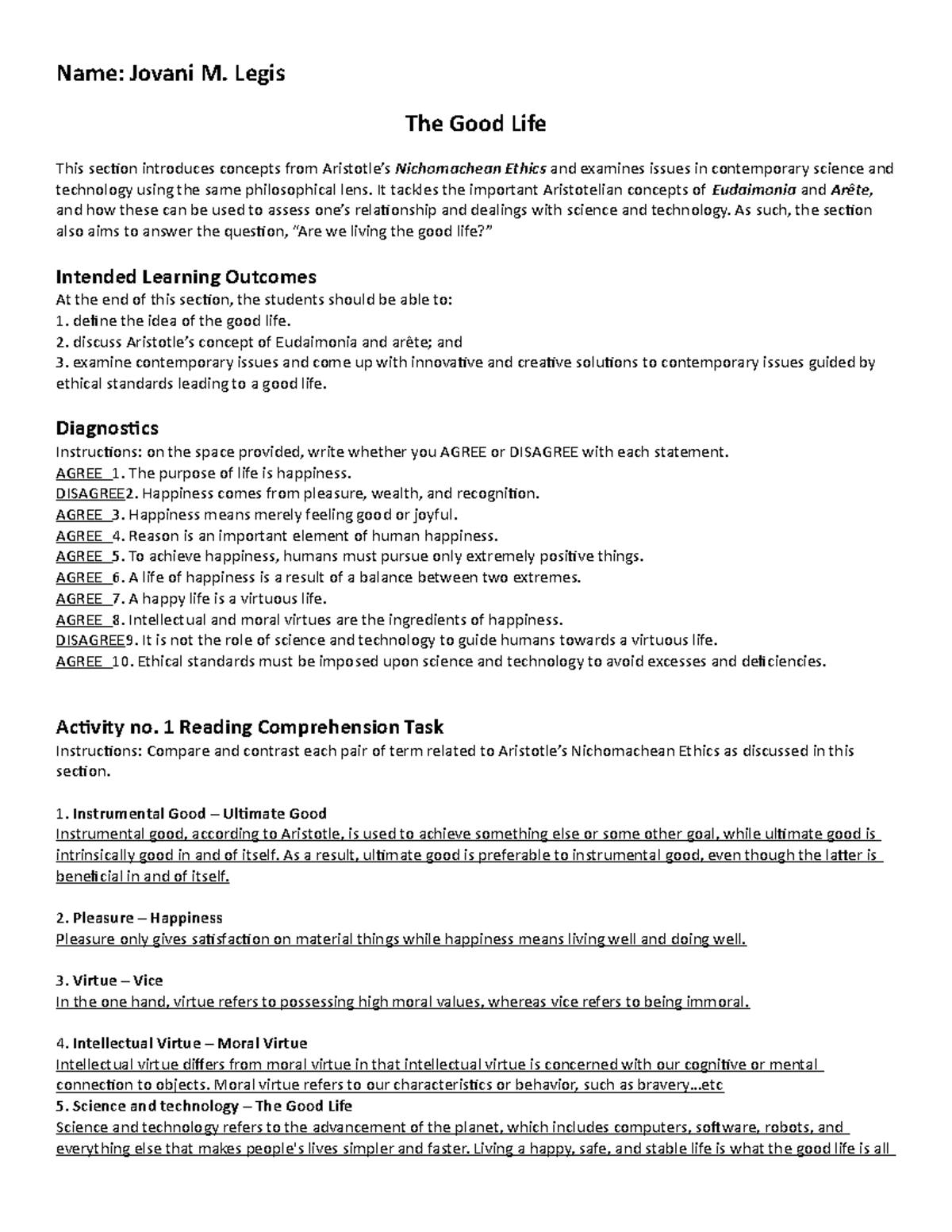 Name: Jovani M. Legis

The Good Life

This section introduces concepts from Aristotle's Nichomachean Ethics and examines issues in contemporary science and technology using the same philosophical lens. It tackles the important Aristotelian concepts of Eudaimonia and Arête, and how these can be used to assess one's relationship and dealings with science and technology. As such, the section also aims to answer the question, "Are we living the good life?"

Intended Learning Outcomes
At the end of this section, the students should be able to:
1. define the idea of the good life.
2. discuss Aristotle's concept of Eudaimonia and arête; and
3. examine contemporary issues and come up with innovative and creative solutions to contemporary issues guided by ethical standards leading to a good life.

Diagnostics
Instructions: on the space provided, write whether you AGREE or DISAGREE with each statement.
AGREE 1. The purpose of life is happiness.
DISAGREE2. Happiness comes from pleasure, wealth, and recognition.
AGREE 3. Happiness means merely feeling good or joyful.
AGREE 4. Reason is an important element of human happiness.
AGREE 5. To achieve happiness, humans must pursue only extremely positive things.
AGREE 6. A life of happiness is a result of a balance between two extremes.
AGREE 7. A happy life is a virtuous life.
AGREE 8. Intellectual and moral virtues are the ingredients of happiness.
DISAGREE9. It is not the role of science and technology to guide humans towards a virtuous life.
AGREE 10. Ethical standards must be imposed upon science and technology to avoid excesses and deficiencies.

Activity no. 1 Reading Comprehension Task
Instructions: Compare and contrast each pair of term related to Aristotle's Nichomachean Ethics as discussed in this section.

1. Instrumental Good – Ultimate Good
Instrumental good, according to Aristotle, is used to achieve something else or some other goal, while ultimate good is intrinsically good in and of itself. As a result, ultimate good is preferable to instrumental good, even though the latter is beneficial in and of itself.

2. Pleasure – Happiness
Pleasure only gives satisfaction on material things while happiness means living well and doing well.

3. Virtue – Vice
In the one hand, virtue refers to possessing high moral values, whereas vice refers to being immoral.

4. Intellectual Virtue – Moral Virtue
Intellectual virtue differs from moral virtue in that intellectual virtue is concerned with our cognitive or mental connection to objects. Moral virtue refers to our characteristics or behavior, such as bravery...etc
5. Science and technology – The Good Life
Science and technology refers to the advancement of the planet, which includes computers, software, robots, and everything else that makes people's lives simpler and faster. Living a happy, safe, and stable life is what the good life is all